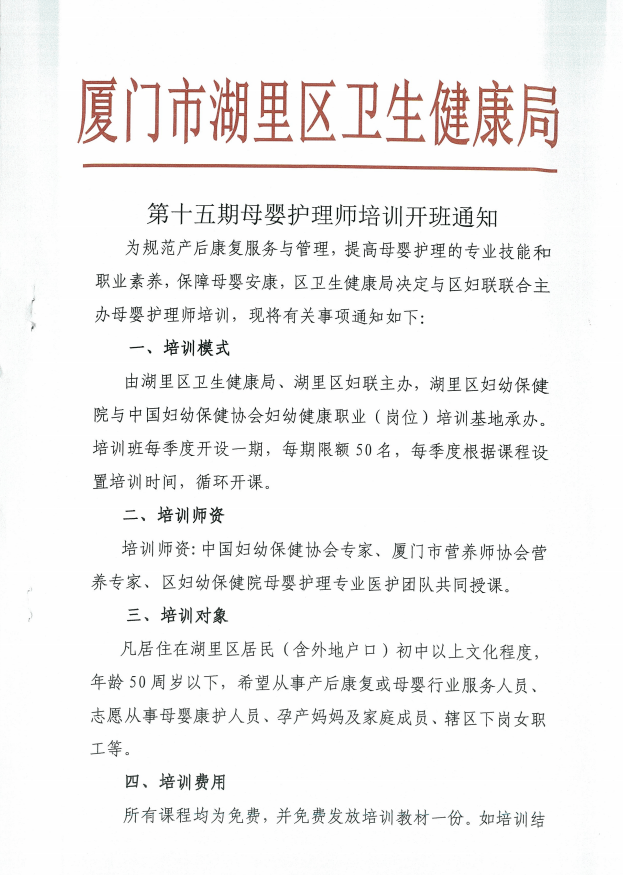 厦门市湖里区卫生健康局

第十五期母婴护理师培训开班通知

为规范产后康复服务与管理，提高母婴护理的专业技能和职业素养，保障母婴安康，区卫生健康局决定与区妇联联合主办母婴护理师培训，现将有关事项通知如下：

一、培训模式

由湖里区卫生健康局、湖里区妇联主办，湖里区妇幼保健院与中国妇幼保健协会妇幼健康职业（岗位）培训基地承办。培训班每季度开设一期，每期限额50名，每季度根据课程设置培训时间，循环开课。

二、培训师资

培训师资：中国妇幼保健协会专家、厦门市营养师协会营养专家、区妇幼保健院母婴护理专业医护团队共同授课。

三、培训对象

凡居住在湖里区居民（含外地户口）初中以上文化程度，年龄50周岁以下，希望从事产后康复或母婴行业服务人员、志愿从事母婴康护人员、孕产妈妈及家庭成员、辖区下岗女职工等。

四、培训费用

所有课程均为免费，并免费发放培训教材一份。如培训结